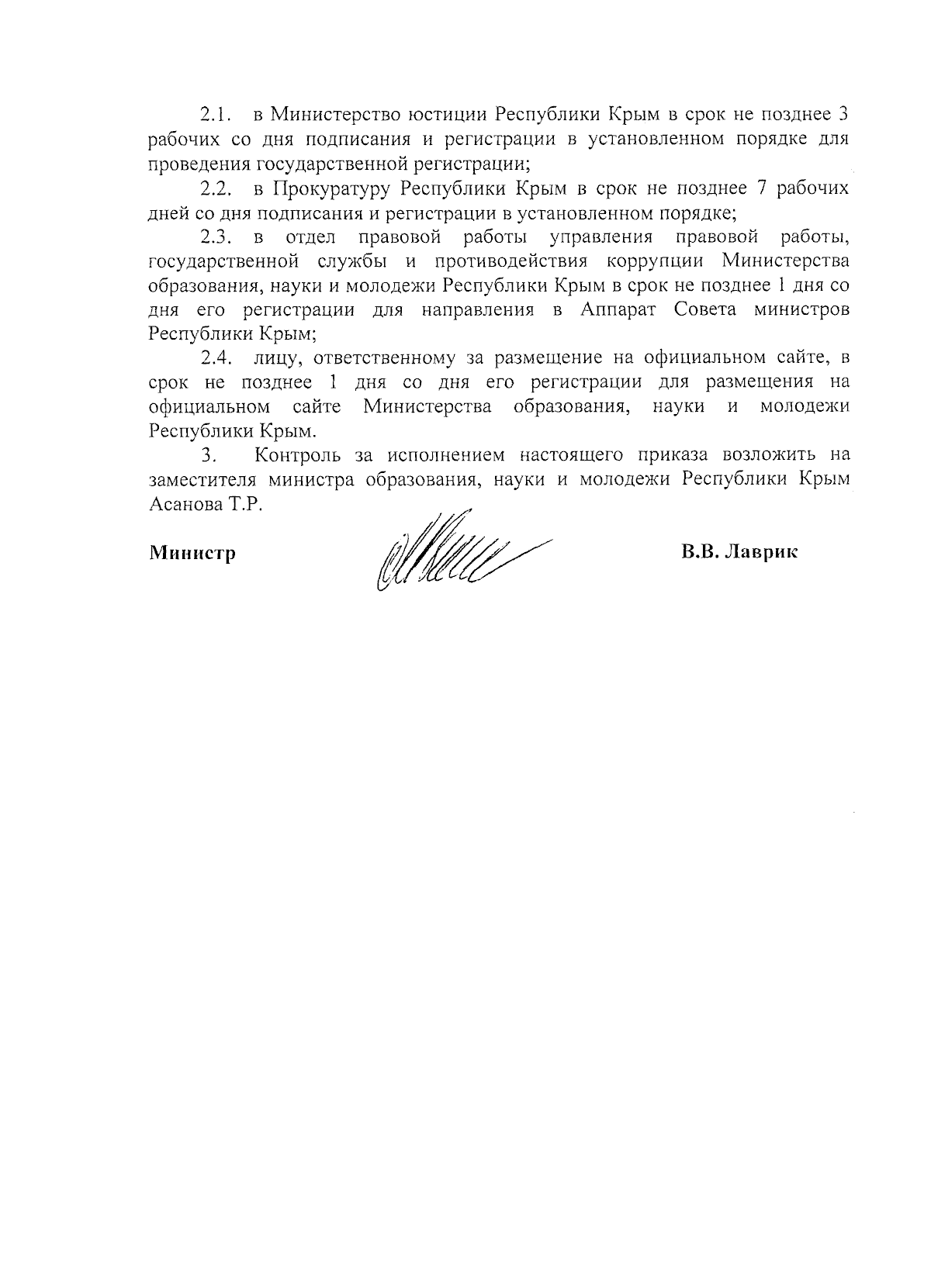 2.1. в Министерство юстиции Республики Крым в срок не позднее 3 рабочих со дня подписания и регистрации в установленном порядке для проведения государственной регистрации;

2.2. в Прокуратуру Республики Крым в срок не позднее 7 рабочих дней со дня подписания и регистрации в установленном порядке;

2.3. в отдел правовой работы управления правовой работы, государственной службы и противодействия коррупции Министерства образования, науки и молодежи Республики Крым в срок не позднее 1 дня со дня его регистрации для направления в Аппарат Совета министров Республики Крым;

2.4. лицу, ответственному за размещение на официальном сайте, в срок не позднее 1 дня со дня его регистрации для размещения на официальном сайте Министерства образования, науки и молодежи Республики Крым.

3. Контроль за исполнением настоящего приказа возложить на заместителя министра образования, науки и молодежи Республики Крым Асанова Т.Р.

Министр

В.В. Лаврик